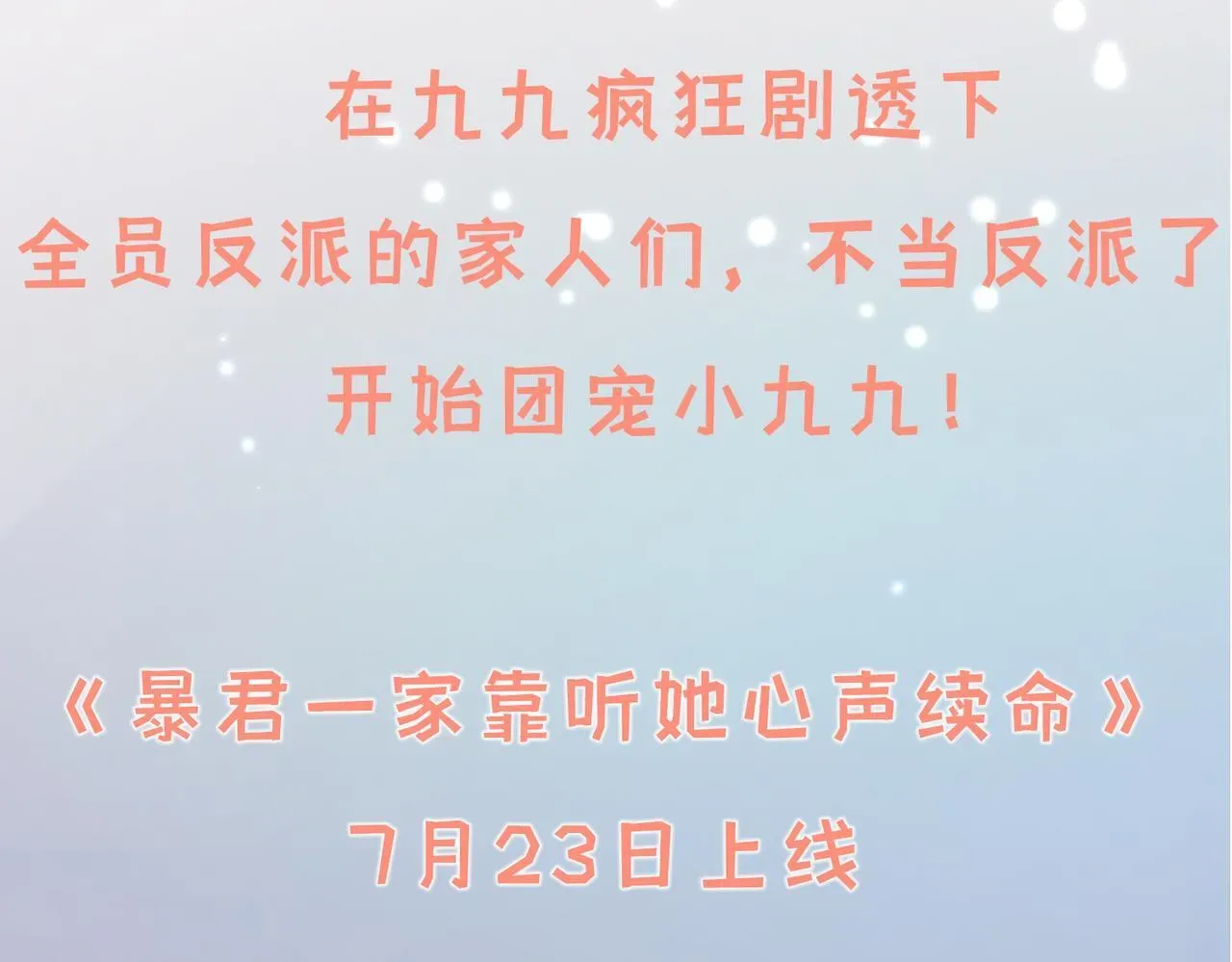 在九九疯狂剧透下
全员反派的家人们，不当反派了
开始团宠小九九！

《暴君一家靠听她心声续命》
7月23日上线